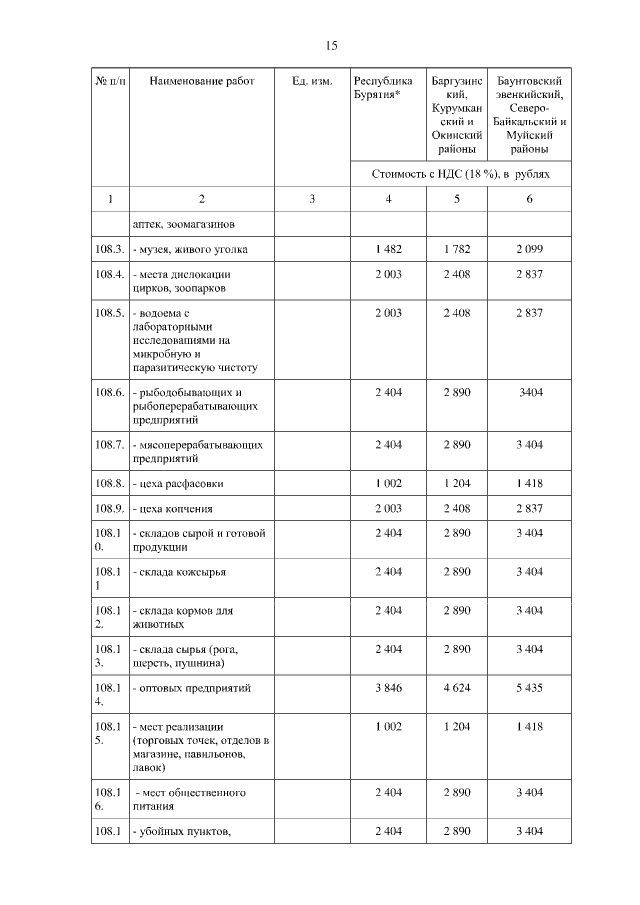 15

| № п/п | Наименование работ | Ед. изм. | Республика Бурятия* | Баргузинский, Курумканский и Окинский районы | Баунтовский эвенкийский, Северо-Байкальский и Муйский районы |
|---|---|---|---|---|---|
| | | | Стоимость с НДС (18 %), в рублях | | |
| 1 | 2 | 3 | 4 | 5 | 6 |
| | аптек, зоомагазинов | | | | |
| 108.3. | - музея, живого уголка | | 1 482 | 1 782 | 2 099 |
| 108.4. | - места дислокации цирков, зоопарков | | 2 003 | 2 408 | 2 837 |
| 108.5. | - водоема с лабораторными исследованиями на микробную и паразитическую чистоту | | 2 003 | 2 408 | 2 837 |
| 108.6. | - рыбодобывающих и рыбоперерабатывающих предприятий | | 2 404 | 2 890 | 3404 |
| 108.7. | - мясоперерабатывающих предприятий | | 2 404 | 2 890 | 3 404 |
| 108.8. | - цеха расфасовки | | 1 002 | 1 204 | 1 418 |
| 108.9. | - цеха копчения | | 2 003 | 2 408 | 2 837 |
| 108.10. | - складов сырой и готовой продукции | | 2 404 | 2 890 | 3 404 |
| 108.11 | - склада кожсырья | | 2 404 | 2 890 | 3 404 |
| 108.12. | - склада кормов для животных | | 2 404 | 2 890 | 3 404 |
| 108.13. | - склада сырья (рога, шерсть, пушнина) | | 2 404 | 2 890 | 3 404 |
| 108.14. | - оптовых предприятий | | 3 846 | 4 624 | 5 435 |
| 108.15. | - мест реализации (торговых точек, отделов в магазине, павильонов, лавок) | | 1 002 | 1 204 | 1 418 |
| 108.16. | - мест общественного питания | | 2 404 | 2 890 | 3 404 |
| 108.1 | - убойных пунктов, | | 2 404 | 2 890 | 3 404 |